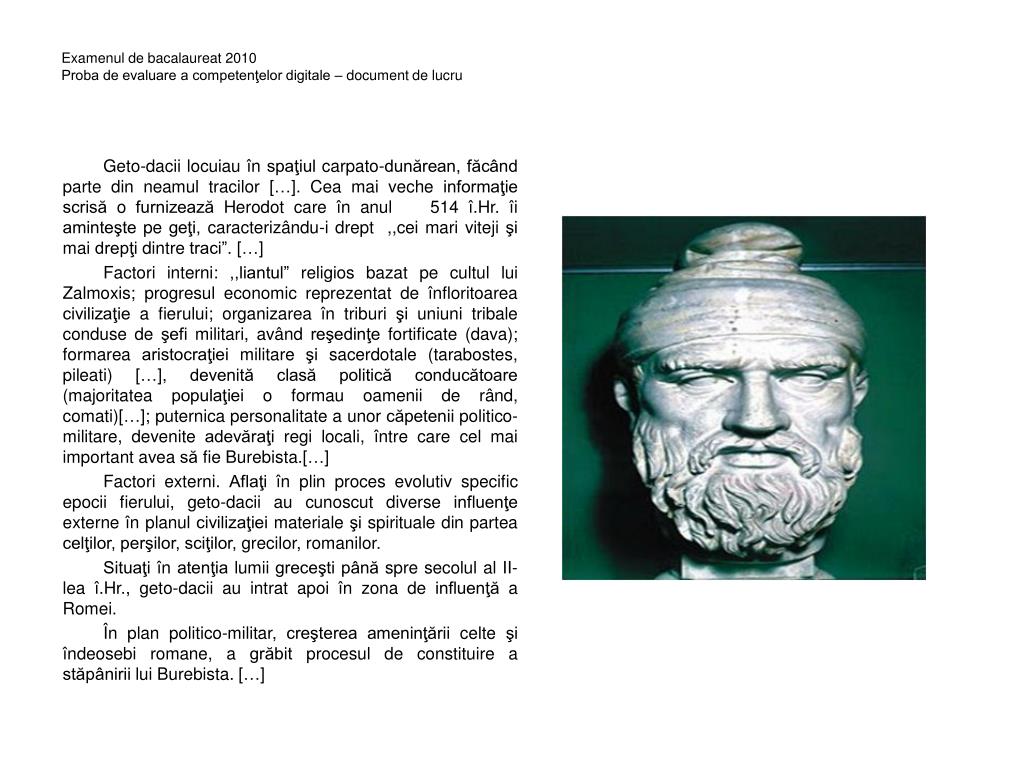 Examenul de bacalaureat 2010
Proba de evaluare a competenţelor digitale – document de lucru

Geto-dacii locuiau în spaţiul carpato-dunărean, făcând parte din neamul tracilor […]. Cea mai veche informaţie scrisă o furnizează Herodot care în anul 514 î.Hr. îi aminteşte pe geţi, caracterizându-i drept ,,cei mari viteji şi mai drepţi dintre traci”. […]

Factori interni: ,,liantul” religios bazat pe cultul lui Zalmoxis; progresul economic reprezentat de înfloritoarea civilizaţie a fierului; organizarea în triburi şi uniuni tribale conduse de şefi militari, având reşedinţe fortificate (dava); formarea aristocraţiei militare şi sacerdotale (tarabostes, pileati) […], devenită clasă politică conducătoare (majoritatea populaţiei o formau oamenii de rând, comati)[…]; puternica personalitate a unor căpetenii politico-militare, devenite adevăraţi regi locali, între care cel mai important avea să fie Burebista.[…]

Factori externi. Aflaţi în plin proces evolutiv specific epocii fierului, geto-dacii au cunoscut diverse influenţe externe în planul civilizaţiei materiale şi spirituale din partea celţilor, perşilor, sciţilor, grecilor, romanilor.

Situaţi în atenţia lumii greceşti până spre secolul al II-lea î.Hr., geto-dacii au intrat apoi în zona de influenţă a Romei.

În plan politico-militar, creşterea ameninţării celte şi îndeosebi romane, a grăbit procesul de constituire a stăpânirii lui Burebista. […]